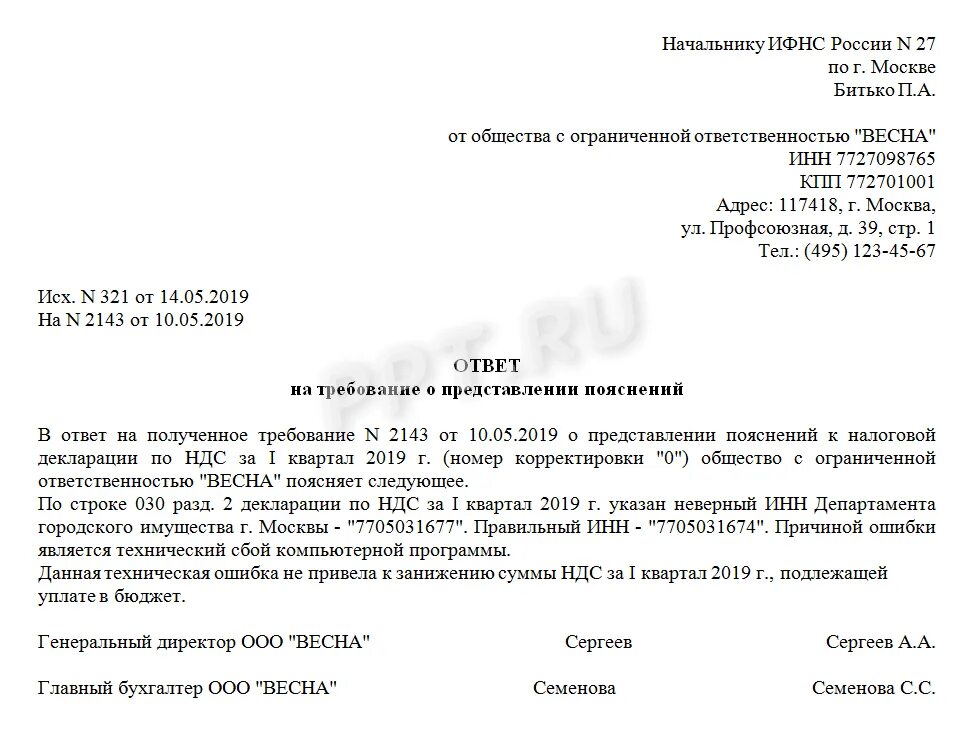 Начальнику ИФНС России N 27
по г. Москве
Битько П.А.

от общества с ограниченной ответственностью "ВЕСНА"
ИНН 7727098765
КПП 772701001
Адрес: 117418, г. Москва,
ул. Профсоюзная, д. 39, стр. 1
Тел.: (495) 123-45-67

Исх. N 321 от 14.05.2019
На N 2143 от 10.05.2019

PPT.RU

ОТВЕТ
на требование о представлении пояснений

В ответ на полученное требование N 2143 от 10.05.2019 о представлении пояснений к налоговой декларации по НДС за I квартал 2019 г. (номер корректировки "0") общество с ограниченной ответственностью "ВЕСНА" поясняет следующее.
По строке 030 разд. 2 декларации по НДС за I квартал 2019 г. указан неверный ИНН Департамента городского имущества г. Москвы - "7705031677". Правильный ИНН - "7705031674". Причиной ошибки является технический сбой компьютерной программы.
Данная техническая ошибка не привела к занижению суммы НДС за I квартал 2019 г., подлежащей уплате в бюджет.

Генеральный директор ООО "ВЕСНА" Сергеев Сергеев А.А.

Главный бухгалтер ООО "ВЕСНА" Семенова Семенова С.С.